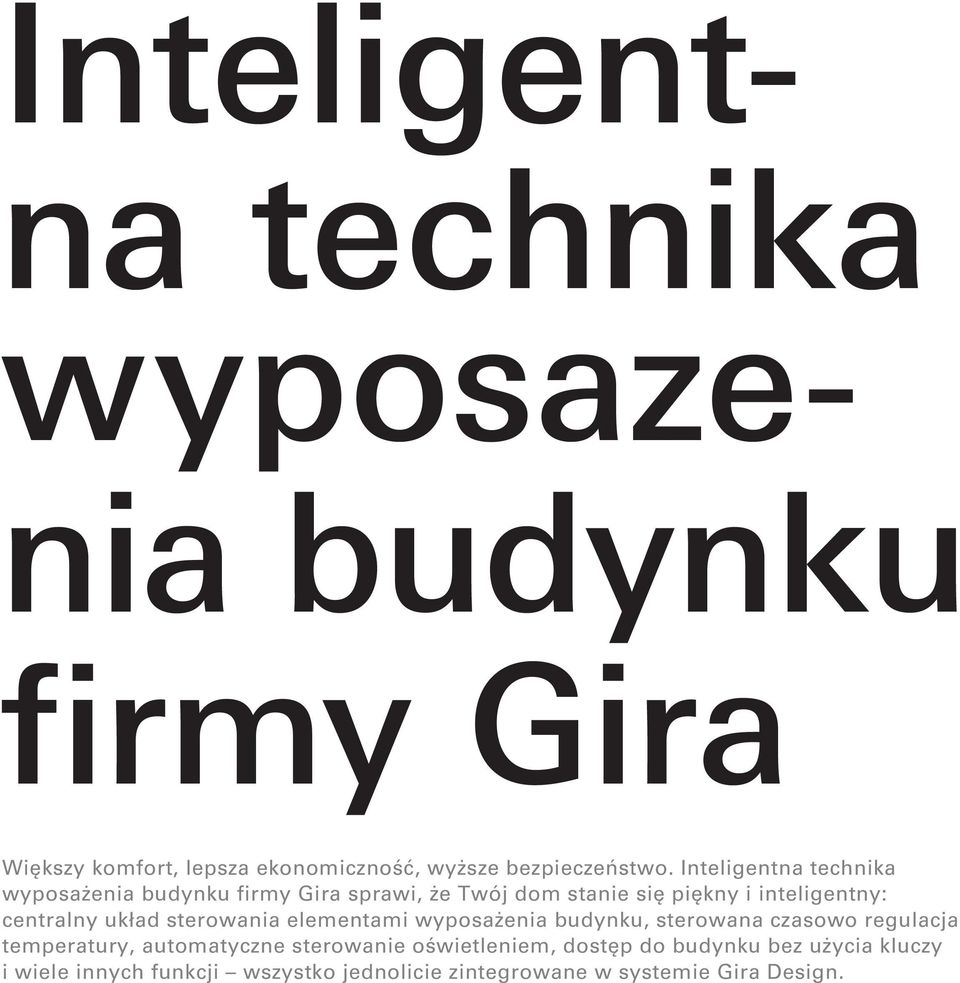 Inteligentna technika wyposazenia budynku firmy Gira

Większy komfort, lepsza ekonomiczność, wyższe bezpieczeństwo. Inteligentna technika wyposażenia budynku firmy Gira sprawi, że Twój dom stanie się piękny i inteligentny: centralny układ sterowania elementami wyposażenia budynku, sterowana czasowo regulacja temperatury, automatyczne sterowanie oświetleniem, dostęp do budynku bez użycia kluczy i wiele innych funkcji – wszystko jednolicie zintegrowane w systemie Gira Design.